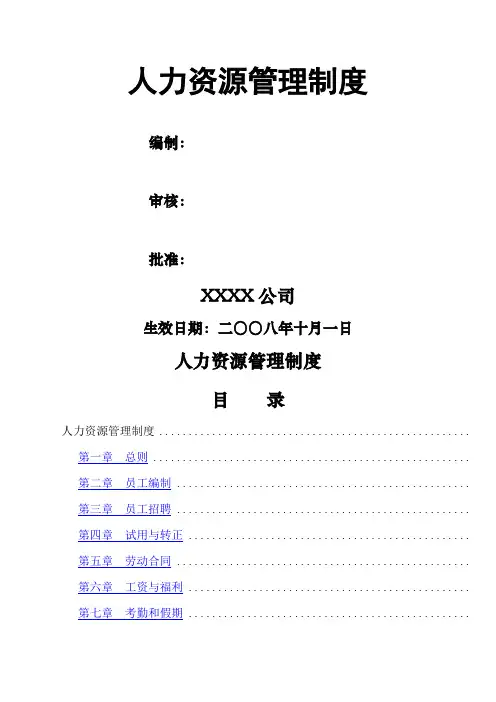 人力资源管理制度

编制：

审核：

批准：

XXXX公司

生效日期：二〇〇八年十月一日

人力资源管理制度

目　录

人力资源管理制度

第一章　总则

第二章　员工编制

第三章　员工招聘

第四章　试用与转正

第五章　劳动合同

第六章　工资与福利

第七章　考勤和假期